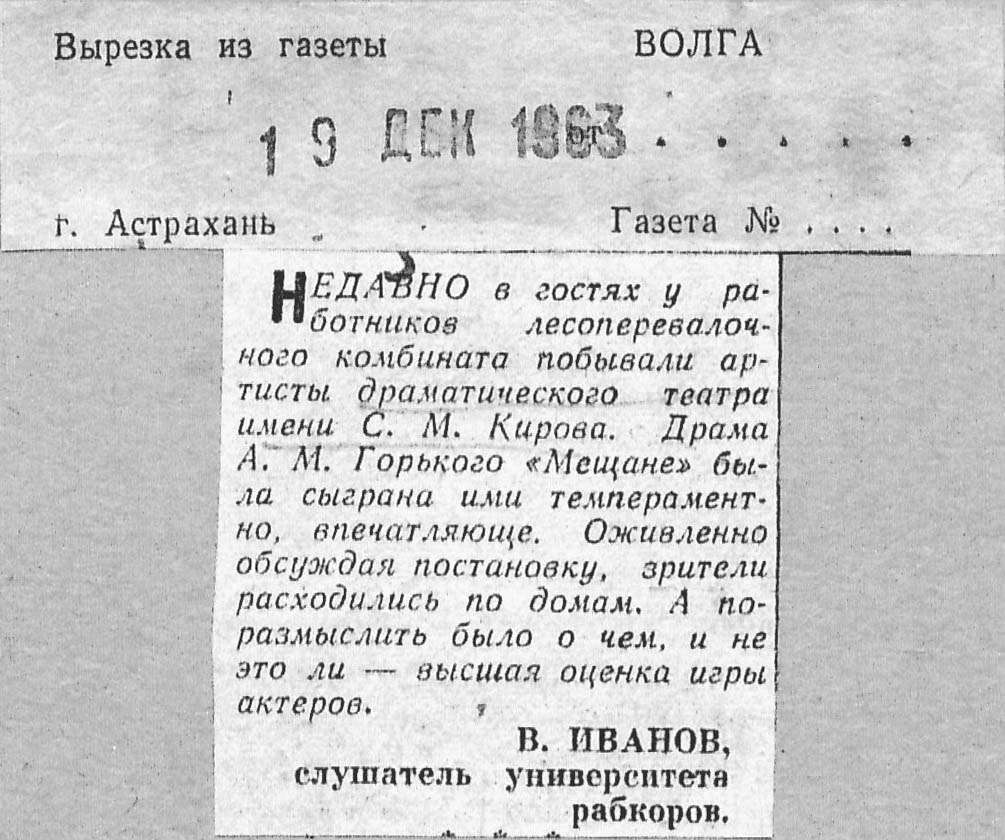 Вырезка из газеты ВОЛГА

19 ДЕК 1963

г. Астрахань Газета №

НЕДАВНО в гостях у работников лесоперевалочного комбината побывали артисты драматического театра имени С. М. Кирова. Драма А. М. Горького «Мещане» была сыграна ими темпераментно, впечатляюще. Оживленно обсуждая постановку, зрители расходились по домам. А поразмыслить было о чем, и не это ли — высшая оценка игры актеров.

В. ИВАНОВ,
слушатель университета рабкоров.